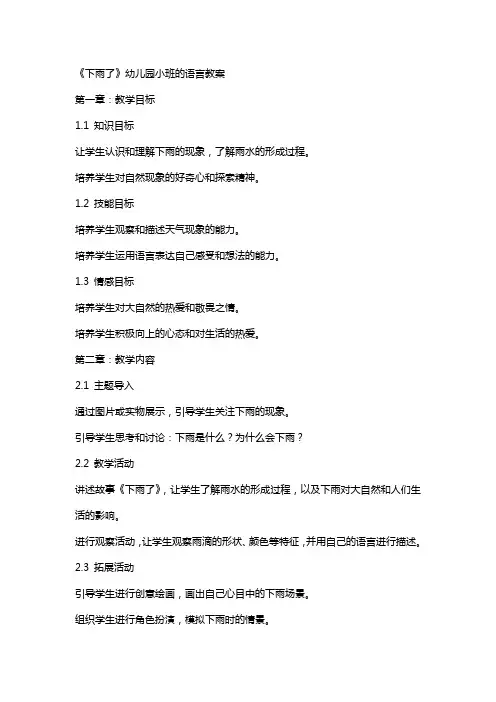 《下雨了》幼儿园小班的语言教案

第一章：教学目标

1.1 知识目标

让学生认识和理解下雨的现象，了解雨水的形成过程。

培养学生对自然现象的好奇心和探索精神。

1.2 技能目标

培养学生观察和描述天气现象的能力。

培养学生运用语言表达自己感受和想法的能力。

1.3 情感目标

培养学生对大自然的热爱和敬畏之情。

培养学生积极向上的心态和对生活的热爱。

第二章：教学内容

2.1 主题导入

通过图片或实物展示，引导学生关注下雨的现象。

引导学生思考和讨论：下雨是什么？为什么会下雨？

2.2 教学活动

讲述故事《下雨了》，让学生了解雨水的形成过程，以及下雨对大自然和人们生活的影响。

进行观察活动，让学生观察雨滴的形状、颜色等特征，并用自己的语言进行描述。

2.3 拓展活动

引导学生进行创意绘画，画出自己心目中的下雨场景。

组织学生进行角色扮演，模拟下雨时的情景。